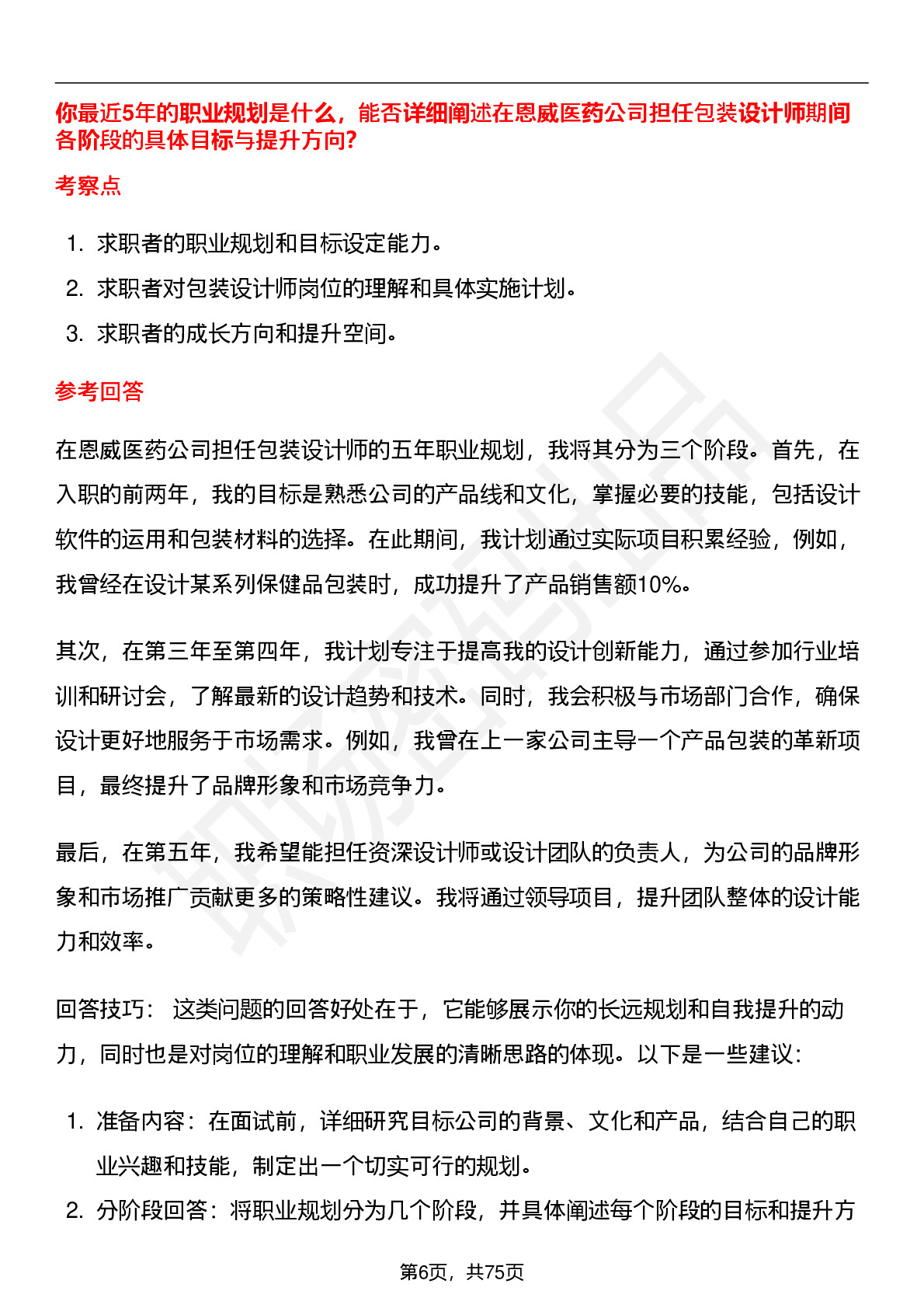 你最近5年的职业规划是什么，能否详细阐述在恩威医药公司担任包装设计师期间各阶段的具体目标与提升方向?

考察点

1. 求职者的职业规划和目标设定能力。
2. 求职者对包装设计师岗位的理解和具体实施计划。
3. 求职者的成长方向和提升空间。

参考回答

在恩威医药公司担任包装设计师的五年职业规划，我将其分为三个阶段。首先，在入职的前两年，我的目标是熟悉公司的产品线和文化，掌握必要的技能，包括设计软件的运用和包装材料的选择。在此期间，我计划通过实际项目积累经验，例如，我曾经在设计某系列保健品包装时，成功提升了产品销售额10%。

其次，在第三年至第四年，我计划专注于提高我的设计创新能力，通过参加行业培训和研讨会，了解最新的设计趋势和技术。同时，我会积极与市场部门合作，确保设计更好地服务于市场需求。例如，我曾在上一家公司主导一个产品包装的革新项目，最终提升了品牌形象和市场竞争力。

最后，在第五年，我希望能担任资深设计师或设计团队的负责人，为公司的品牌形象和市场推广贡献更多的策略性建议。我将通过领导项目，提升团队整体的设计能力和效率。

回答技巧： 这类问题的回答好处在于，它能够展示你的长远规划和自我提升的动力，同时也是对岗位的理解和职业发展的清晰思路的体现。以下是一些建议:

1. 准备内容：在面试前，详细研究目标公司的背景、文化和产品，结合自己的职业兴趣和技能，制定出一个切实可行的规划。
2. 分阶段回答：将职业规划分为几个阶段，并具体阐述每个阶段的目标和提升方

第6页，共75页